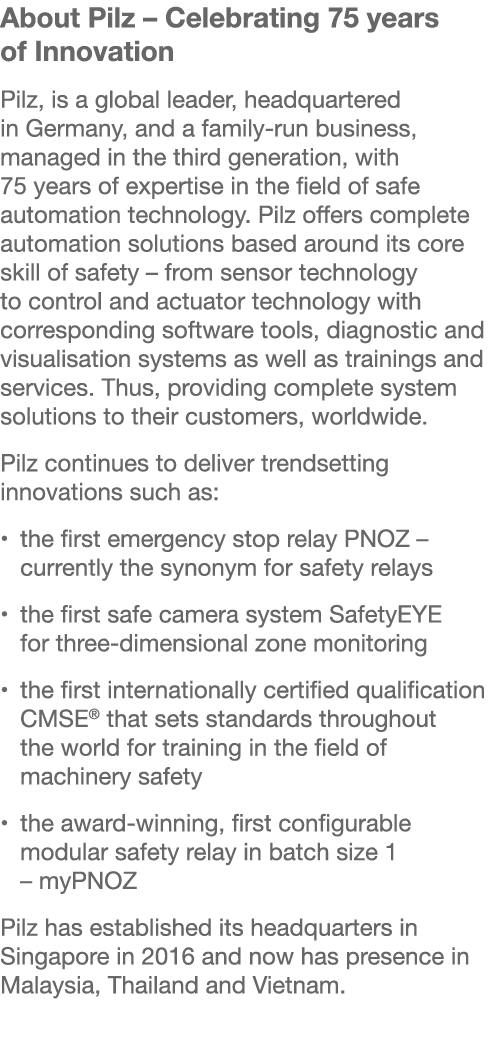 About Pilz – Celebrating 75 years of Innovation

Pilz, is a global leader, headquartered in Germany, and a family-run business, managed in the third generation, with 75 years of expertise in the field of safe automation technology. Pilz offers complete automation solutions based around its core skill of safety – from sensor technology to control and actuator technology with corresponding software tools, diagnostic and visualisation systems as well as trainings and services. Thus, providing complete system solutions to their customers, worldwide.

Pilz continues to deliver trendsetting innovations such as:

• the first emergency stop relay PNOZ – currently the synonym for safety relays

• the first safe camera system SafetyEYE for three-dimensional zone monitoring

• the first internationally certified qualification CMSE® that sets standards throughout the world for training in the field of machinery safety

• the award-winning, first configurable modular safety relay in batch size 1 – myPNOZ

Pilz has established its headquarters in Singapore in 2016 and now has presence in Malaysia, Thailand and Vietnam.